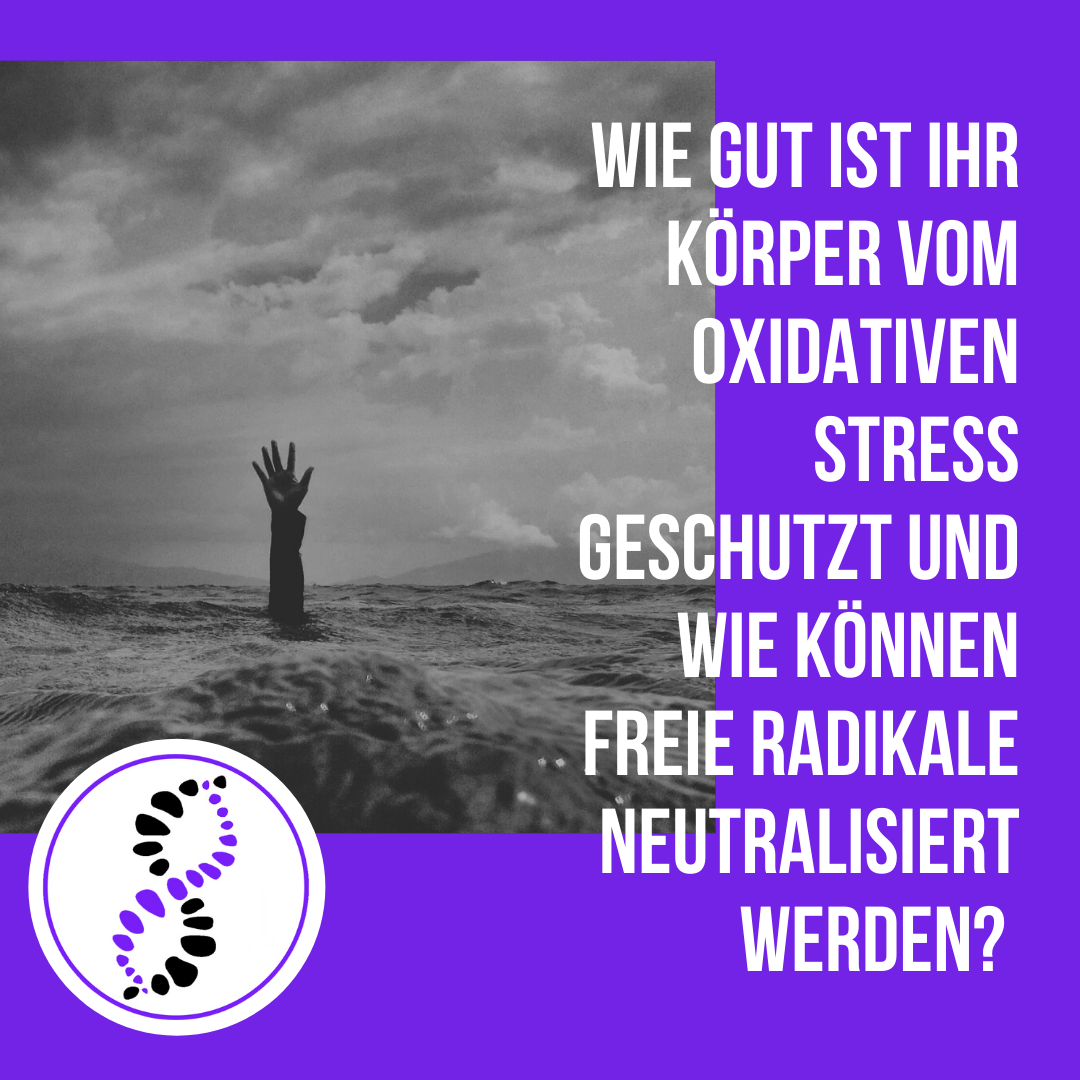 WIE GUT IST IHR KÖRPER VOM OXIDATIVEN STRESS GESCHUTZT UND WIE KÖNNEN FREIE RADIKALE NEUTRALISIERT WERDEN?